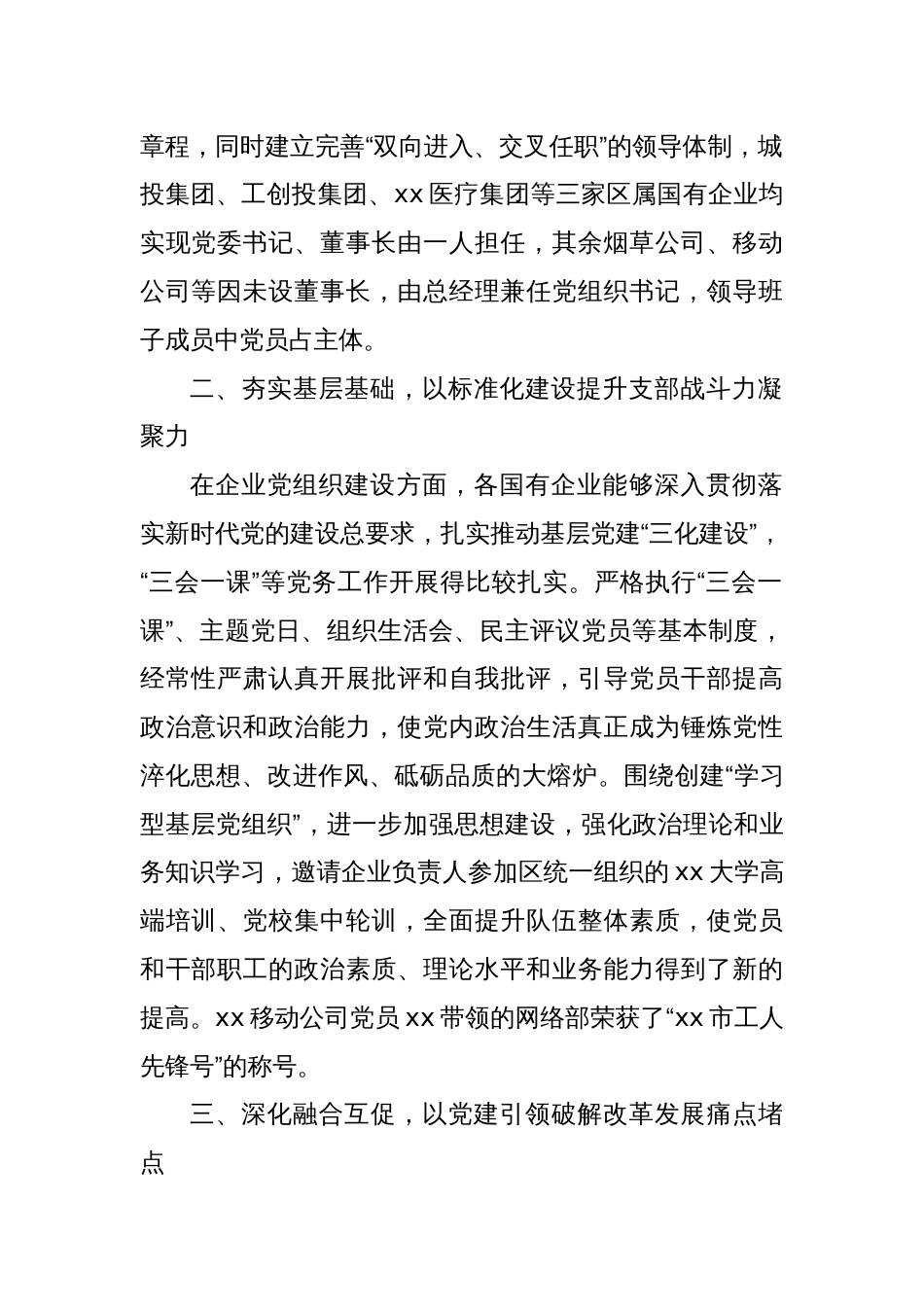 章程，同时建立完善“双向进入、交叉任职”的领导体制，城投集团、工创投集团、xx 医疗集团等三家区属国有企业均实现党委书记、董事长由一人担任，其余烟草公司、移动公司等因未设董事长，由总经理兼任党组织书记，领导班子成员中党员占主体。

二、夯实基层基础，以标准化建设提升支部战斗力凝聚力

在企业党组织建设方面，各国有企业能够深入贯彻落实新时代党的建设总要求，扎实推动基层党建“三化建设”，“三会一课”等党务工作开展得比较扎实。严格执行“三会一课”、主题党日、组织生活会、民主评议党员等基本制度，经常性严肃认真开展批评和自我批评，引导党员干部提高政治意识和政治能力，使党内政治生活真正成为锤炼党性淬化思想、改进作风、砥砺品质的大熔炉。围绕创建“学习型基层党组织”，进一步加强思想建设，强化政治理论和业务知识学习，邀请企业负责人参加区统一组织的 xx 大学高端培训、党校集中轮训，全面提升队伍整体素质，使党员和干部职工的政治素质、理论水平和业务能力得到了新的提高。xx 移动公司党员 xx 带领的网络部荣获了“xx 市工人先锋号”的称号。

三、深化融合互促，以党建引领破解改革发展痛点堵点